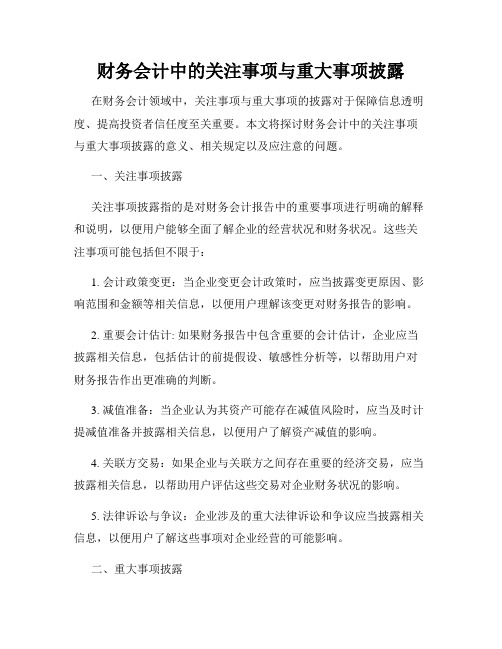 财务会计中的关注事项与重大事项披露

在财务会计领域中，关注事项与重大事项的披露对于保障信息透明度、提高投资者信任度至关重要。本文将探讨财务会计中的关注事项与重大事项披露的意义、相关规定以及应注意的问题。

一、关注事项披露

关注事项披露指的是对财务会计报告中的重要事项进行明确的解释和说明，以便用户能够全面了解企业的经营状况和财务状况。这些关注事项可能包括但不限于：

1. 会计政策变更：当企业变更会计政策时，应当披露变更原因、影响范围和金额等相关信息，以便用户理解该变更对财务报告的影响。

2. 重要会计估计: 如果财务报告中包含重要的会计估计，企业应当披露相关信息，包括估计的前提假设、敏感性分析等，以帮助用户对财务报告作出更准确的判断。

3. 减值准备：当企业认为其资产可能存在减值风险时，应当及时计提减值准备并披露相关信息，以便用户了解资产减值的影响。

4. 关联方交易：如果企业与关联方之间存在重要的经济交易，应当披露相关信息，以帮助用户评估这些交易对企业财务状况的影响。

5. 法律诉讼与争议：企业涉及的重大法律诉讼和争议应当披露相关信息，以便用户了解这些事项对企业经营的可能影响。

二、重大事项披露